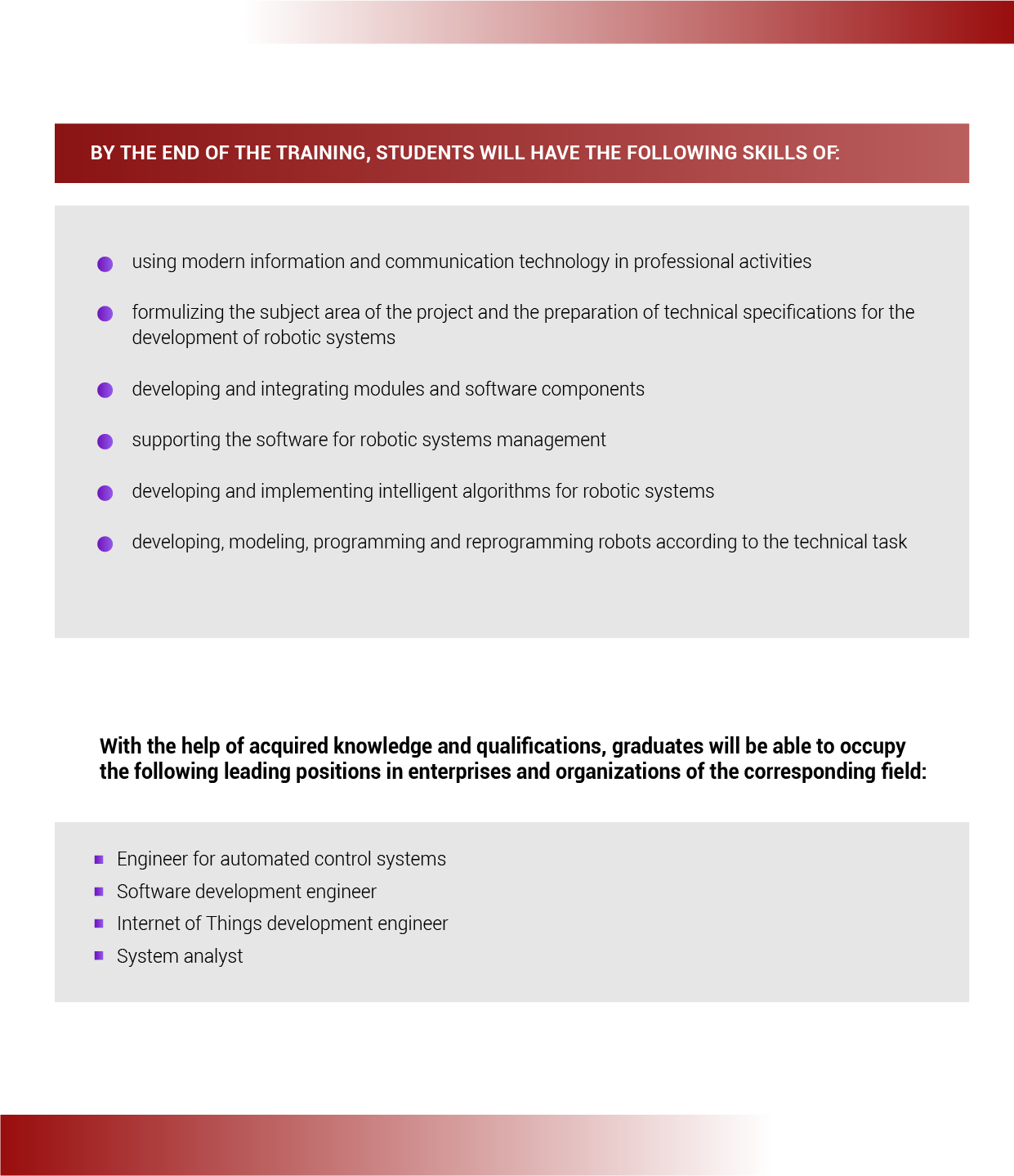 BY THE END OF THE TRAINING, STUDENTS WILL HAVE THE FOLLOWING SKILLS OF:

• using modern information and communication technology in professional activities
• formulizing the subject area of the project and the preparation of technical specifications for the development of robotic systems
• developing and integrating modules and software components
• supporting the software for robotic systems management
• developing and implementing intelligent algorithms for robotic systems
• developing, modeling, programming and reprogramming robots according to the technical task

With the help of acquired knowledge and qualifications, graduates will be able to occupy the following leading positions in enterprises and organizations of the corresponding field:

• Engineer for automated control systems
• Software development engineer
• Internet of Things development engineer
• System analyst